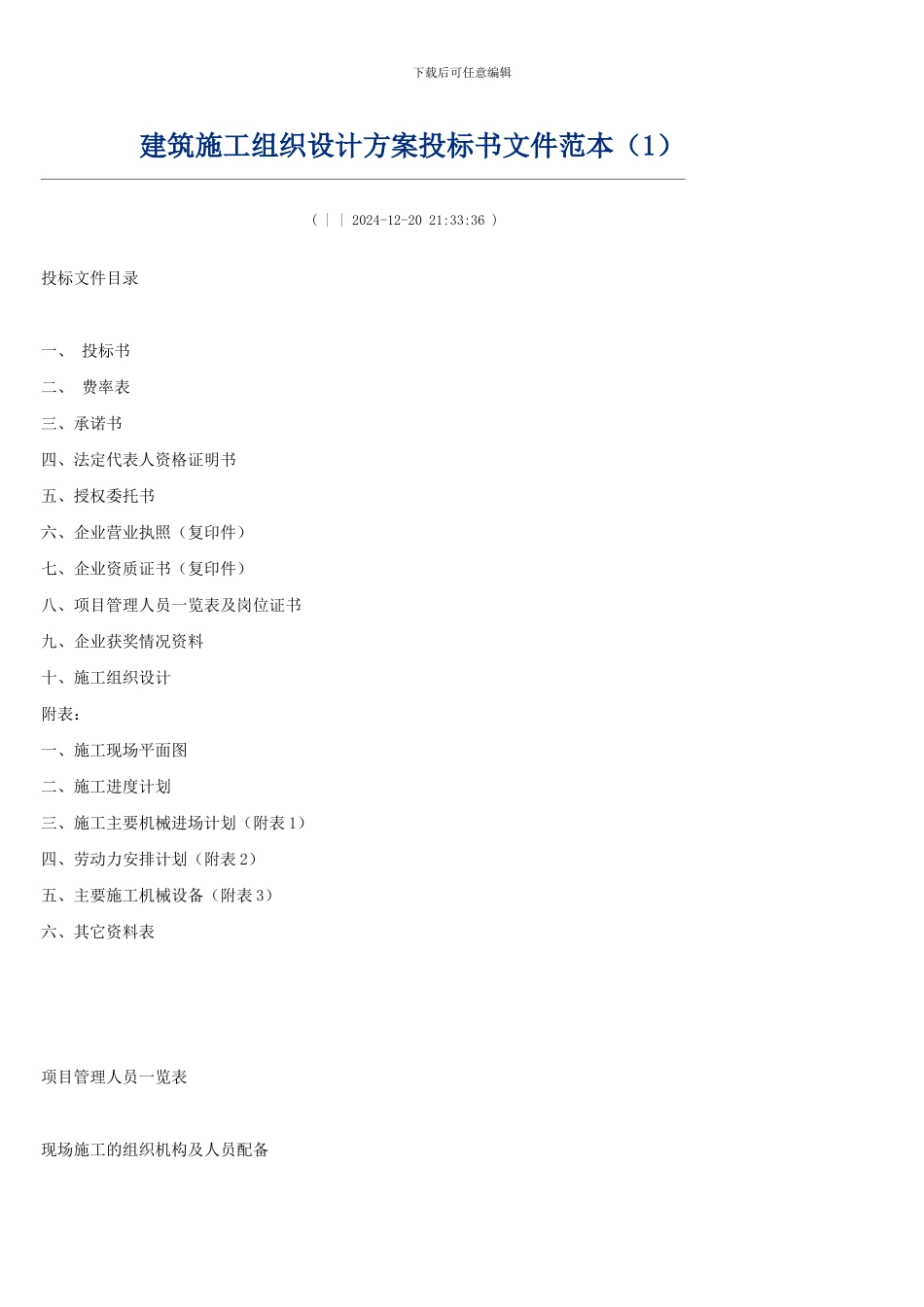 下载后可任意编辑

建筑施工组织设计方案投标书文件范本（1）

（ | | 2024-12-20 21:33:36 ）

投标文件目录

一、 投标书

二、 费率表

三、承诺书

四、法定代表人资格证明书

五、授权委托书

六、企业营业执照（复印件）

七、企业资质证书（复印件）

八、项目管理人员一览表及岗位证书

九、企业获奖情况资料

十、施工组织设计

附表：

一、施工现场平面图

二、施工进度计划

三、施工主要机械进场计划（附表 1）

四、劳动力安排计划（附表 2）

五、主要施工机械设备（附表 3）

六、其它资料表

项目管理人员一览表

现场施工的组织机构及人员配备